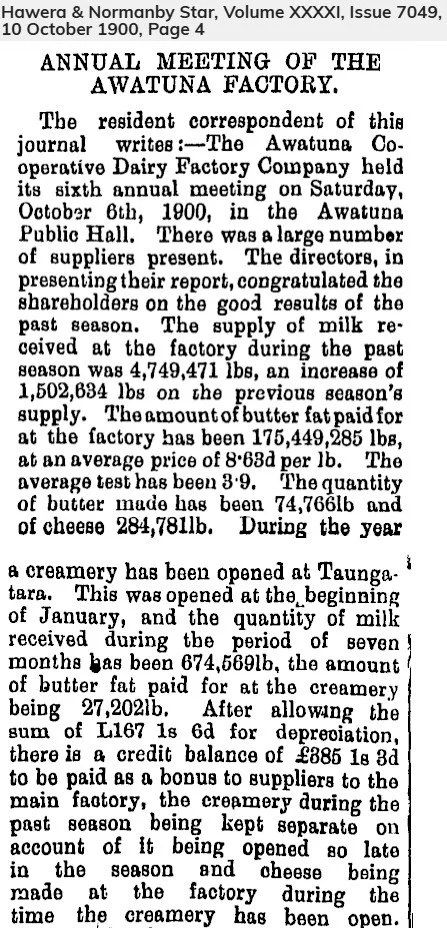 Hawera & Normanby Star, Volume XXXXI, Issue 7049, 10 October 1900, Page 4

ANNUAL MEETING OF THE AWATUNA FACTORY.

The resident correspondent of this journal writes:—The Awatuna Co-operative Dairy Factory Company held its sixth annual meeting on Saturday, October 6th, 1900, in the Awatuna Public Hall. There was a large number of suppliers present. The directors, in presenting their report, congratulated the shareholders on the good results of the past season. The supply of milk received at the factory during the past season was 4,749,471 lbs, an increase of 1,502,634 lbs on the previous season's supply. The amount of butter fat paid for at the factory has been 175,449,285 lbs, at an average price of 8·63d per lb. The average test has been 3·9. The quantity of butter made has been 74,766lb and of cheese 284,781lb. During the year a creamery has been opened at Taungatara. This was opened at the beginning of January, and the quantity of milk received during the period of seven months has been 674,569lb, the amount of butter fat paid for at the creamery being 27,202lb. After allowing the sum of L167 1s 6d for depreciation, there is a credit balance of £885 1s 3d to be paid as a bonus to suppliers to the main factory, the creamery during the past season being kept separate on account of it being opened so late in the season and cheese being made at the factory during the time the creamery has been open.